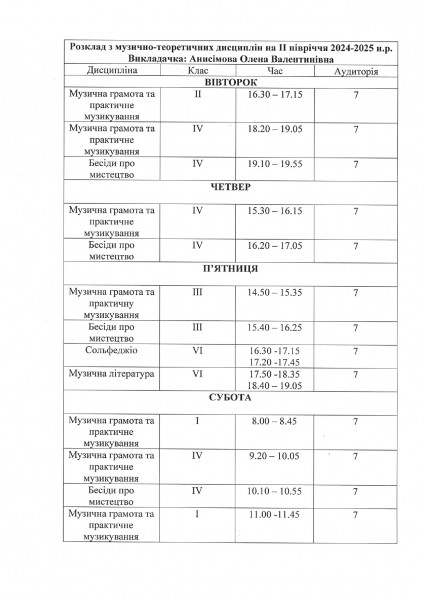 Розклад з музично-теоретичних дисциплін на II півріччя 2024-2025 н.р.
Викладачка: Анисімова Олена Валентинівна

| Дисципліна | Клас | Час | Аудиторія |
|---|---|---|---|
| ВІВТОРОК | | | |
| Музична грамота та практичне музикування | II | 16.30 – 17.15 | 7 |
| Музична грамота та практичне музикування | IV | 18.20 – 19.05 | 7 |
| Бесіди про мистецтво | IV | 19.10 – 19.55 | 7 |
| ЧЕТВЕР | | | |
| Музична грамота та практичне музикування | IV | 15.30 – 16.15 | 7 |
| Бесіди про мистецтво | IV | 16.20 – 17.05 | 7 |
| П'ЯТНИЦЯ | | | |
| Музична грамота та практичну музикування | III | 14.50 – 15.35 | 7 |
| Бесіди про мистецтво | III | 15.40 – 16.25 | 7 |
| Сольфеджіо | VI | 16.30 -17.15 17.20 -17.45 | 7 |
| Музична література | VI | 17.50 -18.35 18.40 – 19.05 | 7 |
| СУБОТА | | | |
| Музична грамота та практичне музикування | I | 8.00 – 8.45 | 7 |
| Музична грамота та практичне музикування | IV | 9.20 – 10.05 | 7 |
| Бесіди про мистецтво | IV | 10.10 – 10.55 | 7 |
| Музична грамота та практичне музикування | I | 11.00 -11.45 | 7 |